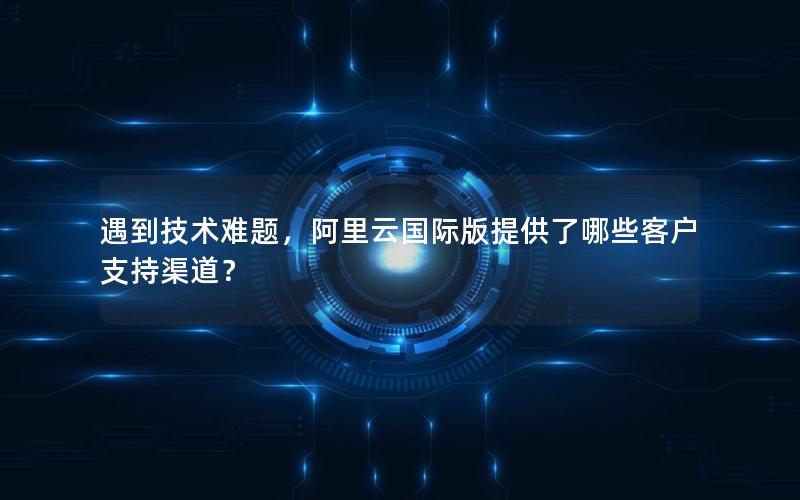 遇到技术难题，阿里云国际版提供了哪些客户支持渠道?